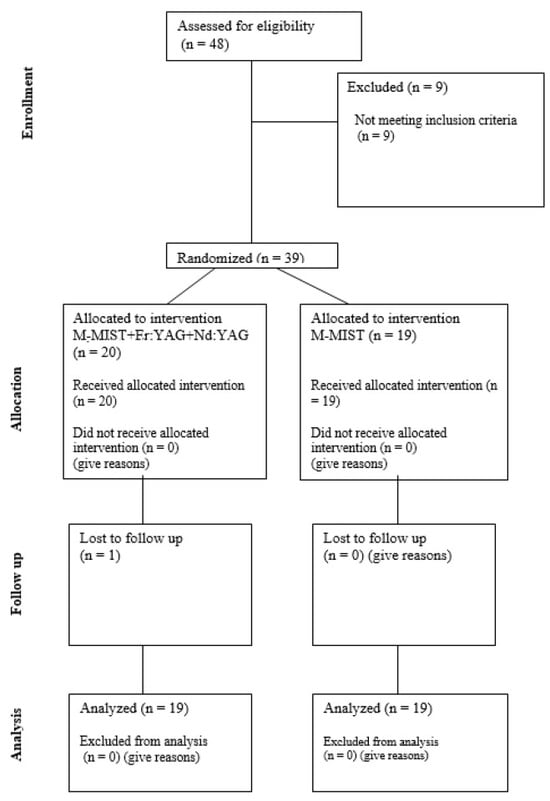 Enrollment

Assessed for eligibility (n = 48)

Excluded (n = 9)

Not meeting inclusion criteria (n = 9)

Randomized (n = 39)

Allocation

Allocated to intervention M-MIST+Er:YAG+Nd:YAG (n = 20)

Received allocated intervention (n = 20)

Did not receive allocated intervention (n = 0) (give reasons)

Allocated to intervention M-MIST (n = 19)

Received allocated intervention (n = 19)

Did not receive allocated intervention (n = 0) (give reasons)

Follow up

Lost to follow up (n = 1)

Lost to follow up (n = 0) (give reasons)

Analysis

Analyzed (n = 19)

Excluded from analysis (n = 0) (give reasons)

Analyzed (n = 19)

Excluded from analysis (n = 0) (give reasons)